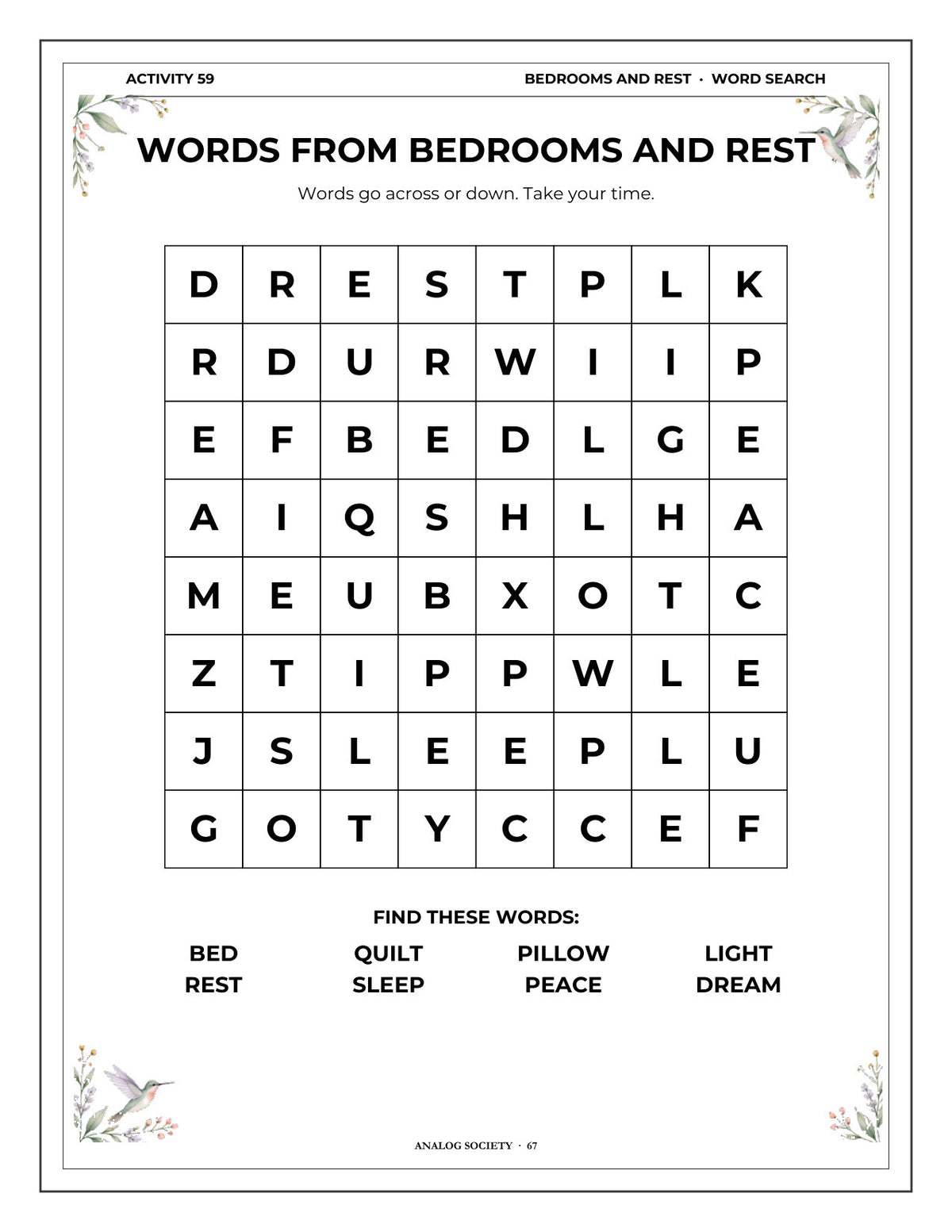 ACTIVITY 59

BEDROOMS AND REST · WORD SEARCH

WORDS FROM BEDROOMS AND REST

Words go across or down. Take your time.

| D | R | E | S | T | P | L | K |
|---|---|---|---|---|---|---|---|
| R | D | U | R | W | I | I | P |
| E | F | B | E | D | L | G | E |
| A | I | Q | S | H | L | H | A |
| M | E | U | B | X | O | T | C |
| Z | T | I | P | P | W | L | E |
| J | S | L | E | E | P | L | U |
| G | O | T | Y | C | C | E | F |

FIND THESE WORDS:

BED
REST

QUILT
SLEEP

PILLOW
PEACE

LIGHT
DREAM

ANALOG SOCIETY · 67